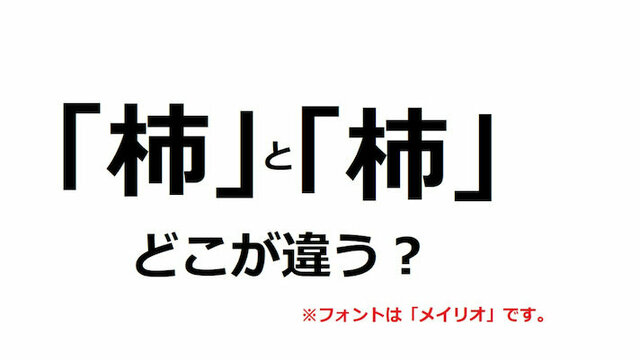 「柿」と「杮」

どこが違う？

※フォントは「メイリオ」です。